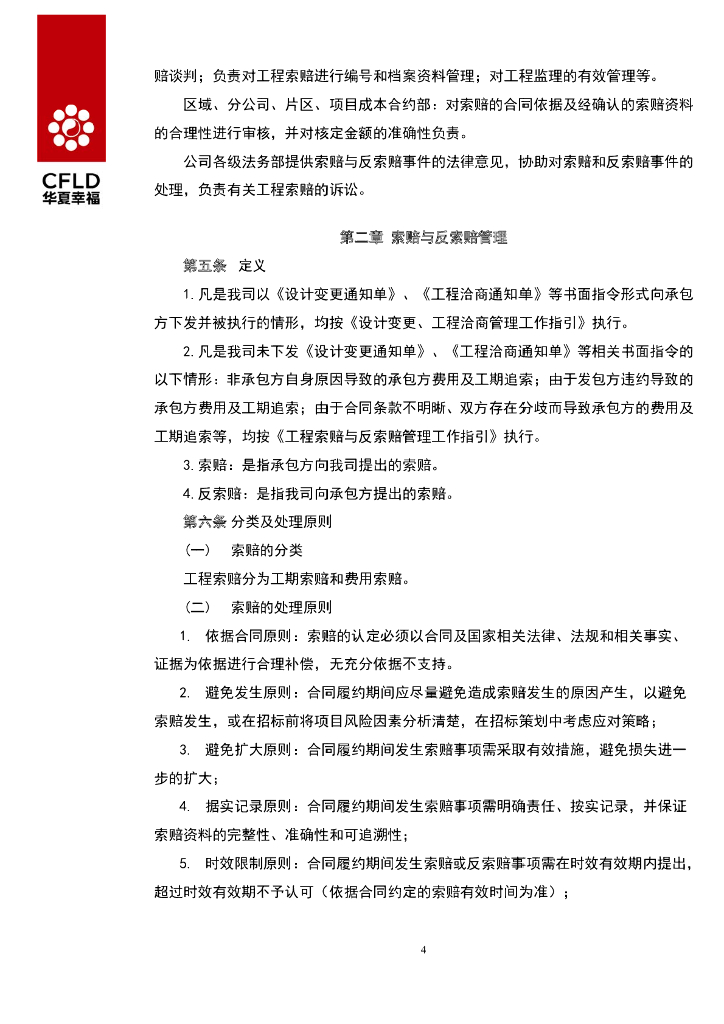 CFLD
华夏幸福

赔谈判；负责对工程索赔进行编号和档案资料管理；对工程监理的有效管理等。

区域、分公司、片区、项目成本合约部：对索赔的合同依据及经确认的索赔资料的合理性进行审核，并对核定金额的准确性负责。

公司各级法务部提供索赔与反索赔事件的法律意见，协助对索赔和反索赔事件的处理，负责有关工程索赔的诉讼。

第二章 索赔与反索赔管理

第五条 定义

1. 凡是我司以《设计变更通知单》、《工程洽商通知单》等书面指令形式向承包方下发并被执行的情形，均按《设计变更、工程洽商管理工作指引》执行。

2. 凡是我司未下发《设计变更通知单》、《工程洽商通知单》等相关书面指令的以下情形：非承包方自身原因导致的承包方费用及工期追索；由于发包方违约导致的承包方费用及工期追索；由于合同条款不明晰、双方存在分歧而导致承包方的费用及工期追索等，均按《工程索赔与反索赔管理工作指引》执行。

3. 索赔：是指承包方向我司提出的索赔。

4. 反索赔：是指我司向承包方提出的索赔。

第六条 分类及处理原则

（一） 索赔的分类

工程索赔分为工期索赔和费用索赔。

（二） 索赔的处理原则

1. 依据合同原则：索赔的认定必须以合同及国家相关法律、法规和相关事实、证据为依据进行合理补偿，无充分依据不支持。

2. 避免发生原则：合同履约期间应尽量避免造成索赔发生的原因产生，以避免索赔发生，或在招标前将项目风险因素分析清楚，在招标策划中考虑应对策略；

3. 避免扩大原则：合同履约期间发生索赔事项需采取有效措施，避免损失进一步的扩大；

4. 据实记录原则：合同履约期间发生索赔事项需明确责任、按实记录，并保证索赔资料的完整性、准确性和可追溯性；

5. 时效限制原则：合同履约期间发生索赔或反索赔事项需在时效有效期内提出，超过时效有效期不予认可（依据合同约定的索赔有效时间为准）；

4